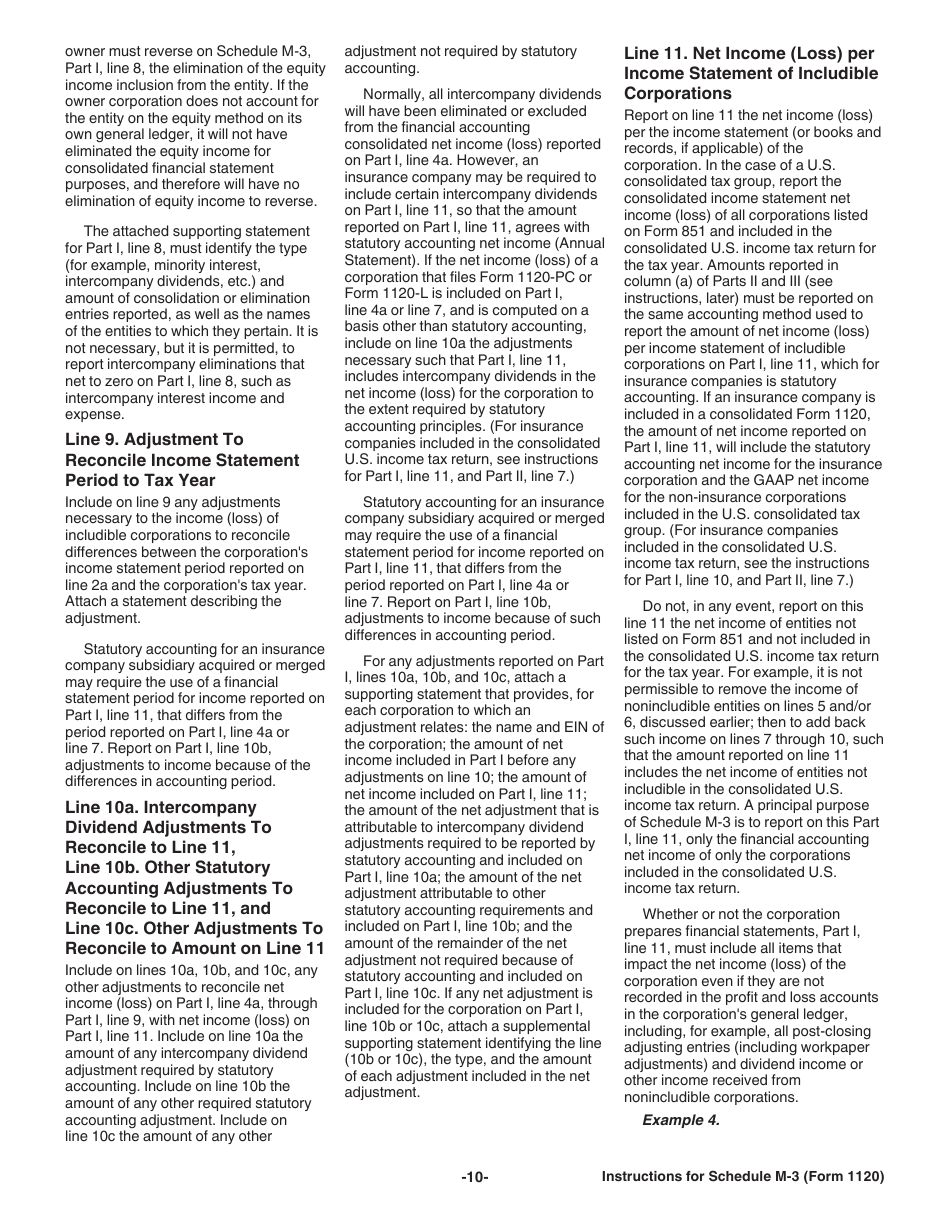 owner must reverse on Schedule M-3, Part I, line 8, the elimination of the equity income inclusion from the entity. If the owner corporation does not account for the entity on the equity method on its own general ledger, it will not have eliminated the equity income for consolidated financial statement purposes, and therefore will have no elimination of equity income to reverse.

The attached supporting statement for Part I, line 8, must identify the type (for example, minority interest, intercompany dividends, etc.) and amount of consolidation or elimination entries reported, as well as the names of the entities to which they pertain. It is not necessary, but it is permitted, to report intercompany eliminations that net to zero on Part I, line 8, such as intercompany interest income and expense.

Line 9. Adjustment To Reconcile Income Statement Period to Tax Year

Include on line 9 any adjustments necessary to the income (loss) of includible corporations to reconcile differences between the corporation's income statement period reported on line 2a and the corporation's tax year. Attach a statement describing the adjustment.

Statutory accounting for an insurance company subsidiary acquired or merged may require the use of a financial statement period for income reported on Part I, line 11, that differs from the period reported on Part I, line 4a or line 7. Report on Part I, line 10b, adjustments to income because of the differences in accounting period.

Line 10a. Intercompany Dividend Adjustments To Reconcile to Line 11, Line 10b. Other Statutory Accounting Adjustments To Reconcile to Line 11, and Line 10c. Other Adjustments To Reconcile to Amount on Line 11

Include on lines 10a, 10b, and 10c, any other adjustments to reconcile net income (loss) on Part I, line 4a, through Part I, line 9, with net income (loss) on Part I, line 11. Include on line 10a the amount of any intercompany dividend adjustment required by statutory accounting. Include on line 10b the amount of any other required statutory accounting adjustment. Include on line 10c the amount of any other adjustment not required by statutory accounting.

Normally, all intercompany dividends will have been eliminated or excluded from the financial accounting consolidated net income (loss) reported on Part I, line 4a. However, an insurance company may be required to include certain intercompany dividends on Part I, line 11, so that the amount reported on Part I, line 11, agrees with statutory accounting net income (Annual Statement). If the net income (loss) of a corporation that files Form 1120-PC or Form 1120-L is included on Part I, line 4a or line 7, and is computed on a basis other than statutory accounting, include on line 10a the adjustments necessary such that Part I, line 11, includes intercompany dividends in the net income (loss) for the corporation to the extent required by statutory accounting principles. (For insurance companies included in the consolidated U.S. income tax return, see instructions for Part I, line 11, and Part II, line 7.)

Statutory accounting for an insurance company subsidiary acquired or merged may require the use of a financial statement period for income reported on Part I, line 11, that differs from the period reported on Part I, line 4a or line 7. Report on Part I, line 10b, adjustments to income because of such differences in accounting period.

For any adjustments reported on Part I, lines 10a, 10b, and 10c, attach a supporting statement that provides, for each corporation to which an adjustment relates: the name and EIN of the corporation; the amount of net income included in Part I before any adjustments on line 10; the amount of net income included on Part I, line 11; the amount of the net adjustment that is attributable to intercompany dividend adjustments required to be reported by statutory accounting and included on Part I, line 10a; the amount of the net adjustment attributable to other statutory accounting requirements and included on Part I, line 10b; and the amount of the remainder of the net adjustment not required because of statutory accounting and included on Part I, line 10c. If any net adjustment is included for the corporation on Part I, line 10b or 10c, attach a supplemental supporting statement identifying the line (10b or 10c), the type, and the amount of each adjustment included in the net adjustment.

Line 11. Net Income (Loss) per Income Statement of Includible Corporations

Report on line 11 the net income (loss) per the income statement (or books and records, if applicable) of the corporation. In the case of a U.S. consolidated tax group, report the consolidated income statement net income (loss) of all corporations listed on Form 851 and included in the consolidated U.S. income tax return for the tax year. Amounts reported in column (a) of Parts II and III (see instructions, later) must be reported on the same accounting method used to report the amount of net income (loss) per income statement of includible corporations on Part I, line 11, which for insurance companies is statutory accounting. If an insurance company is included in a consolidated Form 1120, the amount of net income reported on Part I, line 11, will include the statutory accounting net income for the insurance corporation and the GAAP net income for the non-insurance corporations included in the U.S. consolidated tax group. (For insurance companies included in the consolidated U.S. income tax return, see the instructions for Part I, line 10, and Part II, line 7.)

Do not, in any event, report on this line 11 the net income of entities not listed on Form 851 and not included in the consolidated U.S. income tax return for the tax year. For example, it is not permissible to remove the income of nonincludible entities on lines 5 and/or 6, discussed earlier; then to add back such income on lines 7 through 10, such that the amount reported on line 11 includes the net income of entities not includible in the consolidated U.S. income tax return. A principal purpose of Schedule M-3 is to report on this Part I, line 11, only the financial accounting net income of only the corporations included in the consolidated U.S. income tax return.

Whether or not the corporation prepares financial statements, Part I, line 11, must include all items that impact the net income (loss) of the corporation even if they are not recorded in the profit and loss accounts in the corporation's general ledger, including, for example, all post-closing adjusting entries (including workpaper adjustments) and dividend income or other income received from nonincludible corporations.

Example 4.

-10-

Instructions for Schedule M-3 (Form 1120)